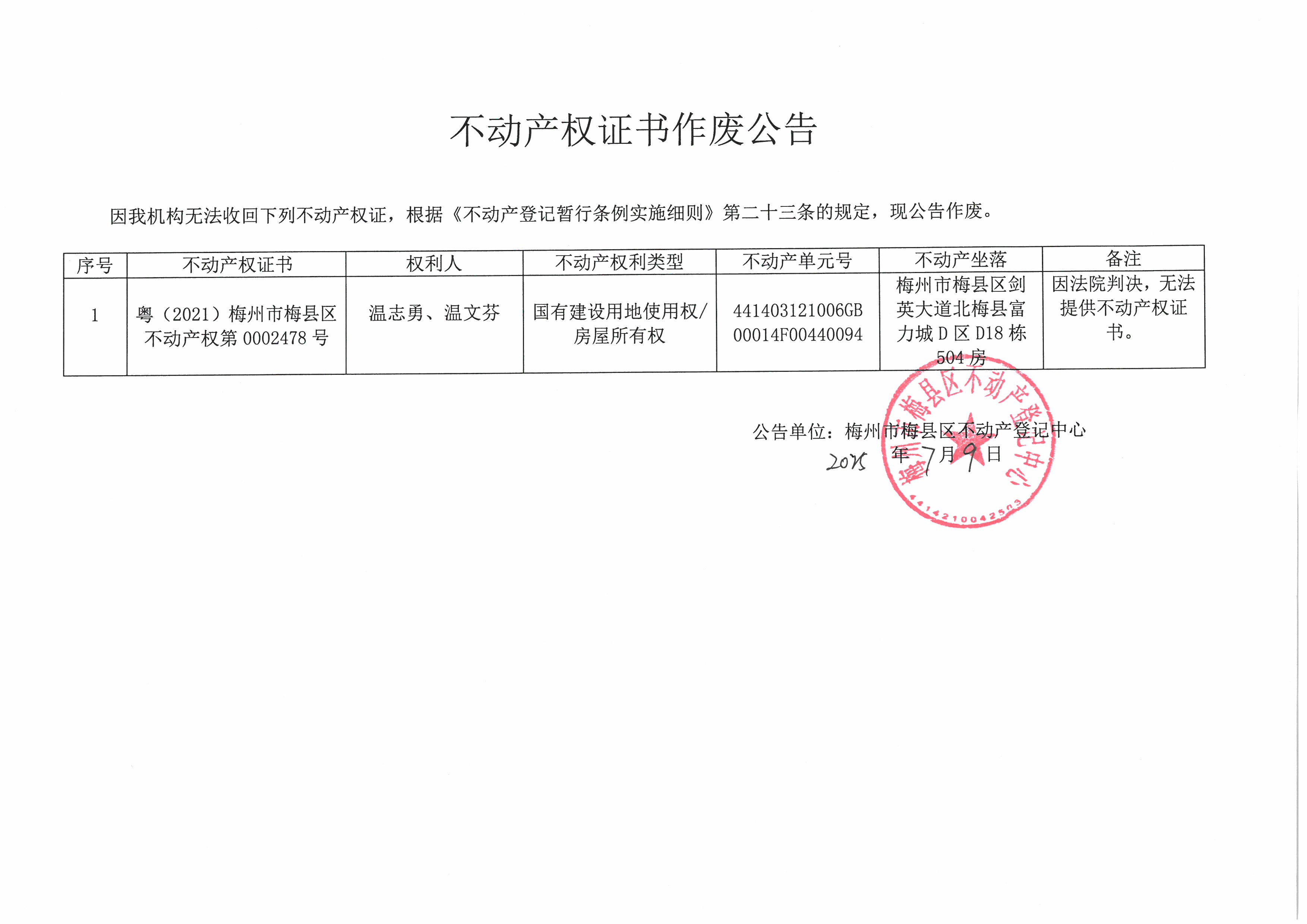 不动产权证书作废公告

因我机构无法收回下列不动产权证，根据《不动产登记暂行条例实施细则》第二十三条的规定，现公告作废。

| 序号 | 不动产权证书 | 权利人 | 不动产权利类型 | 不动产单元号 | 不动产坐落 | 备注 |
|---|---|---|---|---|---|---|
| 1 | 粤（2021）梅州市梅县区不动产权第 0002478 号 | 温志勇、温文芬 | 国有建设用地使用权/房屋所有权 | 441403121006GB00014F00440094 | 梅州市梅县区剑英大道北梅县富力城 D 区 D18 栋 504 房 | 因法院判决，无法提供不动产权证书。 |

公告单位：梅州市梅县区不动产登记中心
2025 年 7 月 9 日

梅州市梅县区不动产登记中心
4414210042503